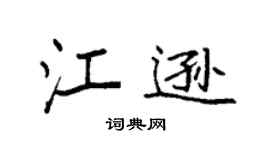 江逊

词典网